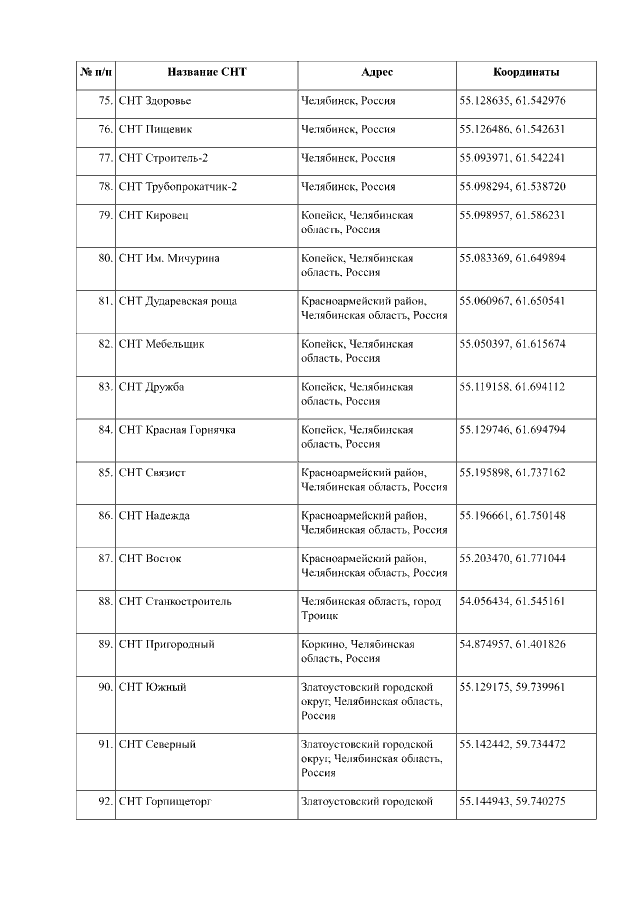 | № п/п | Название СНТ | Адрес | Координаты |
|---|---|---|---|
| 75. | СНТ Здоровье | Челябинск, Россия | 55.128635, 61.542976 |
| 76. | СНТ Пищевик | Челябинск, Россия | 55.126486, 61.542631 |
| 77. | СНТ Строитель-2 | Челябинск, Россия | 55.093971, 61.542241 |
| 78. | СНТ Трубопрокатчик-2 | Челябинск, Россия | 55.098294, 61.538720 |
| 79. | СНТ Кировец | Копейск, Челябинская область, Россия | 55.098957, 61.586231 |
| 80. | СНТ Им. Мичурина | Копейск, Челябинская область, Россия | 55.083369, 61.649894 |
| 81. | СНТ Дударевская роща | Красноармейский район, Челябинская область, Россия | 55.060967, 61.650541 |
| 82. | СНТ Мебельщик | Копейск, Челябинская область, Россия | 55.050397, 61.615674 |
| 83. | СНТ Дружба | Копейск, Челябинская область, Россия | 55.119158, 61.694112 |
| 84. | СНТ Красная Горнячка | Копейск, Челябинская область, Россия | 55.129746, 61.694794 |
| 85. | СНТ Связист | Красноармейский район, Челябинская область, Россия | 55.195898, 61.737162 |
| 86. | СНТ Надежда | Красноармейский район, Челябинская область, Россия | 55.196661, 61.750148 |
| 87. | СНТ Восток | Красноармейский район, Челябинская область, Россия | 55.203470, 61.771044 |
| 88. | СНТ Станкостроитель | Челябинская область, город Троицк | 54.056434, 61.545161 |
| 89. | СНТ Пригородный | Коркино, Челябинская область, Россия | 54.874957, 61.401826 |
| 90. | СНТ Южный | Златоустовский городской округ, Челябинская область, Россия | 55.129175, 59.739961 |
| 91. | СНТ Северный | Златоустовский городской округ, Челябинская область, Россия | 55.142442, 59.734472 |
| 92. | СНТ Горпищеторг | Златоустовский городской | 55.144943, 59.740275 |